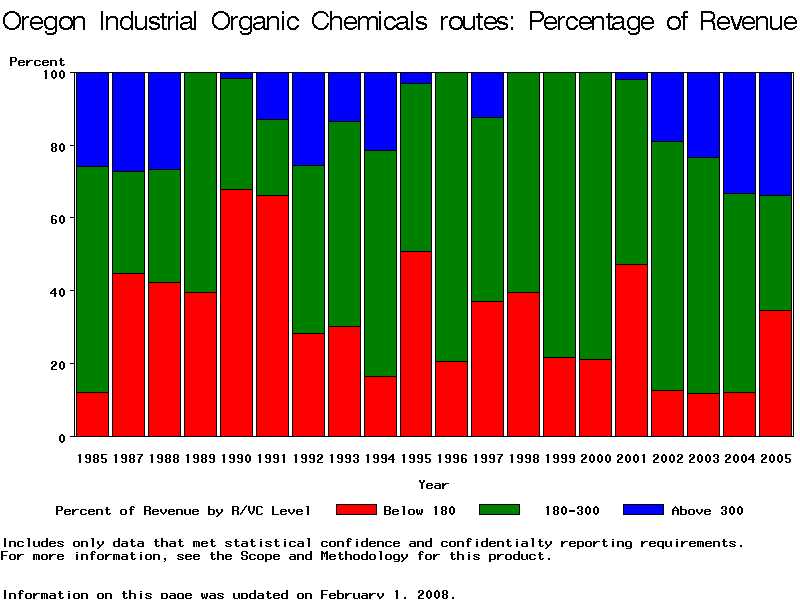 Oregon Industrial Organic Chemicals routes: Percentage of Revenue

Percent

100
80
60
40
20
0

1985 1987 1988 1989 1990 1991 1992 1993 1994 1995 1996 1997 1998 1999 2000 2001 2002 2003 2004 2005

Year

Percent of Revenue by R/VC Level Below 180 180-300 Above 300

Includes only data that met statistical confidence and confidentialty reporting requirements.
For more information, see the Scope and Methodology for this product.

Information on this page was updated on February 1, 2008.